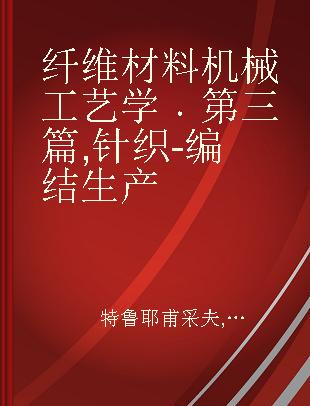 纤维材料机械工艺学 · 第三篇,针织-编结生产

特鲁耶甫采夫,…